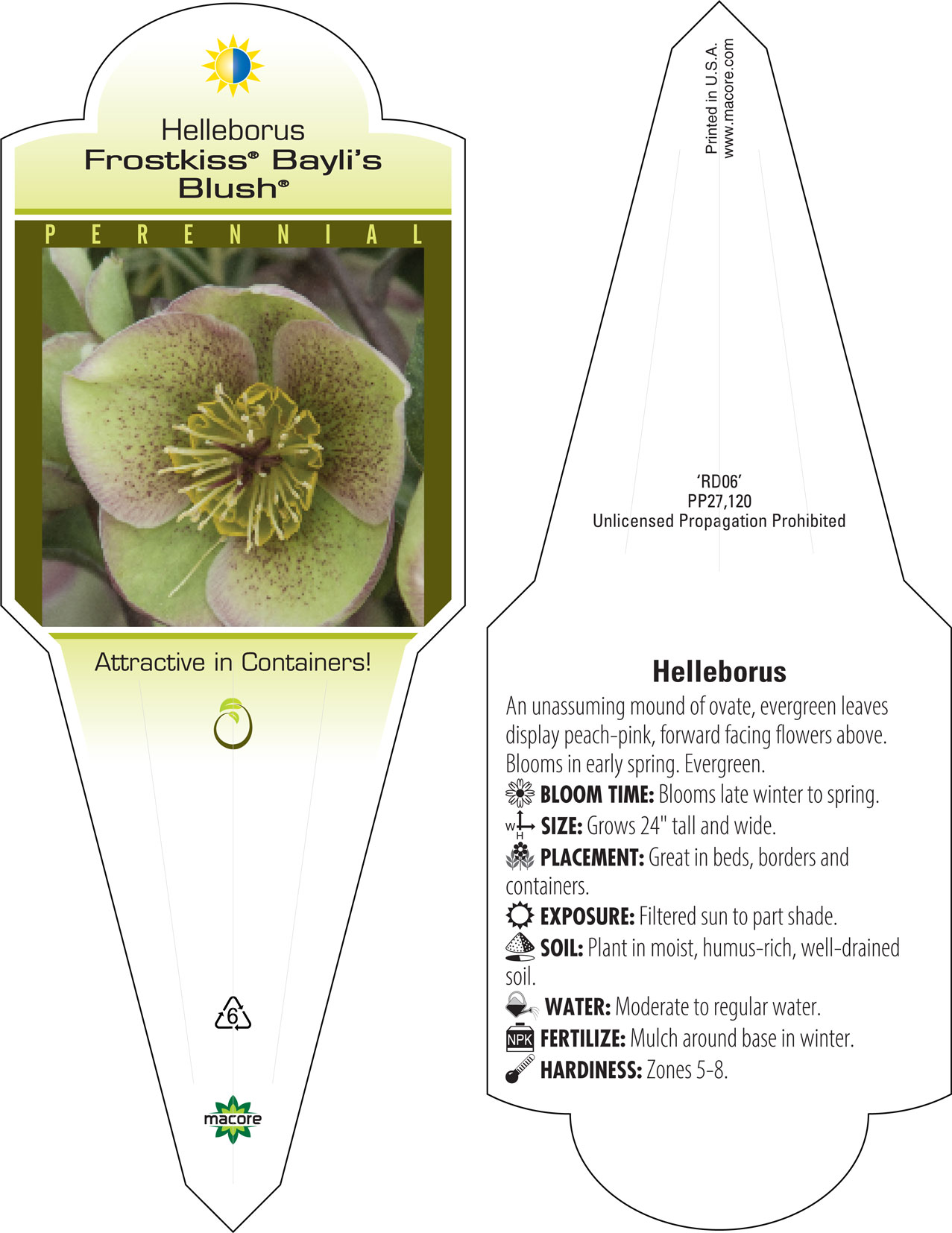 Helleborus
Frostkiss® Bayli's Blush®

PERENNIAL

Attractive in Containers!

6

macore

Printed in U.S.A.
www.macore.com

'RD06'
PP27,120
Unlicensed Propagation Prohibited

Helleborus

An unassuming mound of ovate, evergreen leaves display peach-pink, forward facing flowers above. Blooms in early spring. Evergreen.

BLOOM TIME: Blooms late winter to spring.

W H SIZE: Grows 24" tall and wide.

PLACEMENT: Great in beds, borders and containers.

EXPOSURE: Filtered sun to part shade.

SOIL: Plant in moist, humus-rich, well-drained soil.

WATER: Moderate to regular water.

NPK FERTILIZE: Mulch around base in winter.

HARDINESS: Zones 5-8.